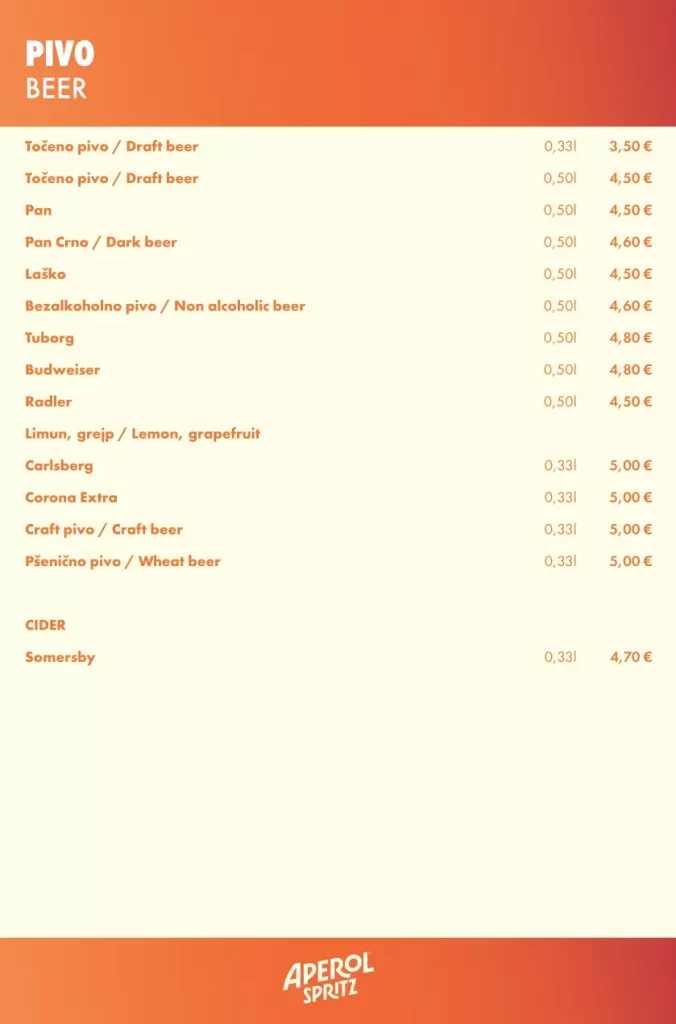 PIVO
BEER

| | | |
|---|---|---|
| Točeno pivo / Draft beer | 0,33l | 3,50 € |
| Točeno pivo / Draft beer | 0,50l | 4,50 € |
| Pan | 0,50l | 4,50 € |
| Pan Crno / Dark beer | 0,50l | 4,60 € |
| Laško | 0,50l | 4,50 € |
| Bezalkoholno pivo / Non alcoholic beer | 0,50l | 4,60 € |
| Tuborg | 0,50l | 4,80 € |
| Budweiser | 0,50l | 4,80 € |
| Radler | 0,50l | 4,50 € |
| Limun, grejp / Lemon, grapefruit | | |
| Carlsberg | 0,33l | 5,00 € |
| Corona Extra | 0,33l | 5,00 € |
| Craft pivo / Craft beer | 0,33l | 5,00 € |
| Pšenično pivo / Wheat beer | 0,33l | 5,00 € |

CIDER

| | | |
|---|---|---|
| Somersby | 0,33l | 4,70 € |

APEROL SPRITZ